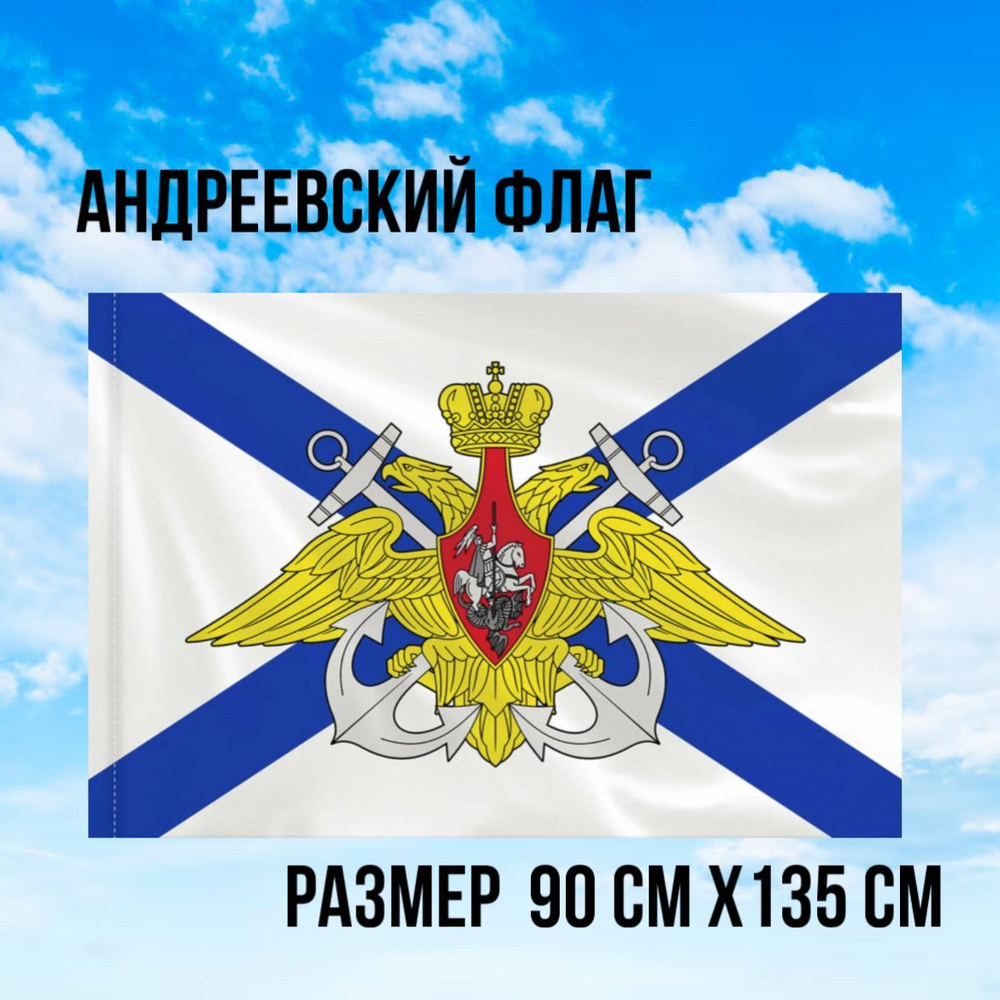 АНДРЕЕВСКИЙ ФЛАГ

РАЗМЕР 90 СМ Х135 СМ